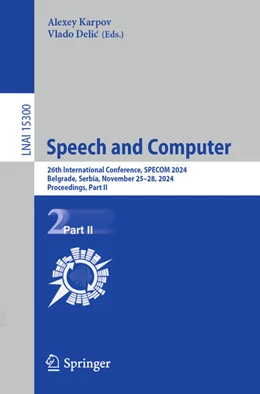 Alexey Karpov
Vlado Delić (Eds.)

LNAI 15300

Speech and Computer

26th International Conference, SPECOM 2024
Belgrade, Serbia, November 25–28, 2024
Proceedings, Part II

2 Part II

Springer